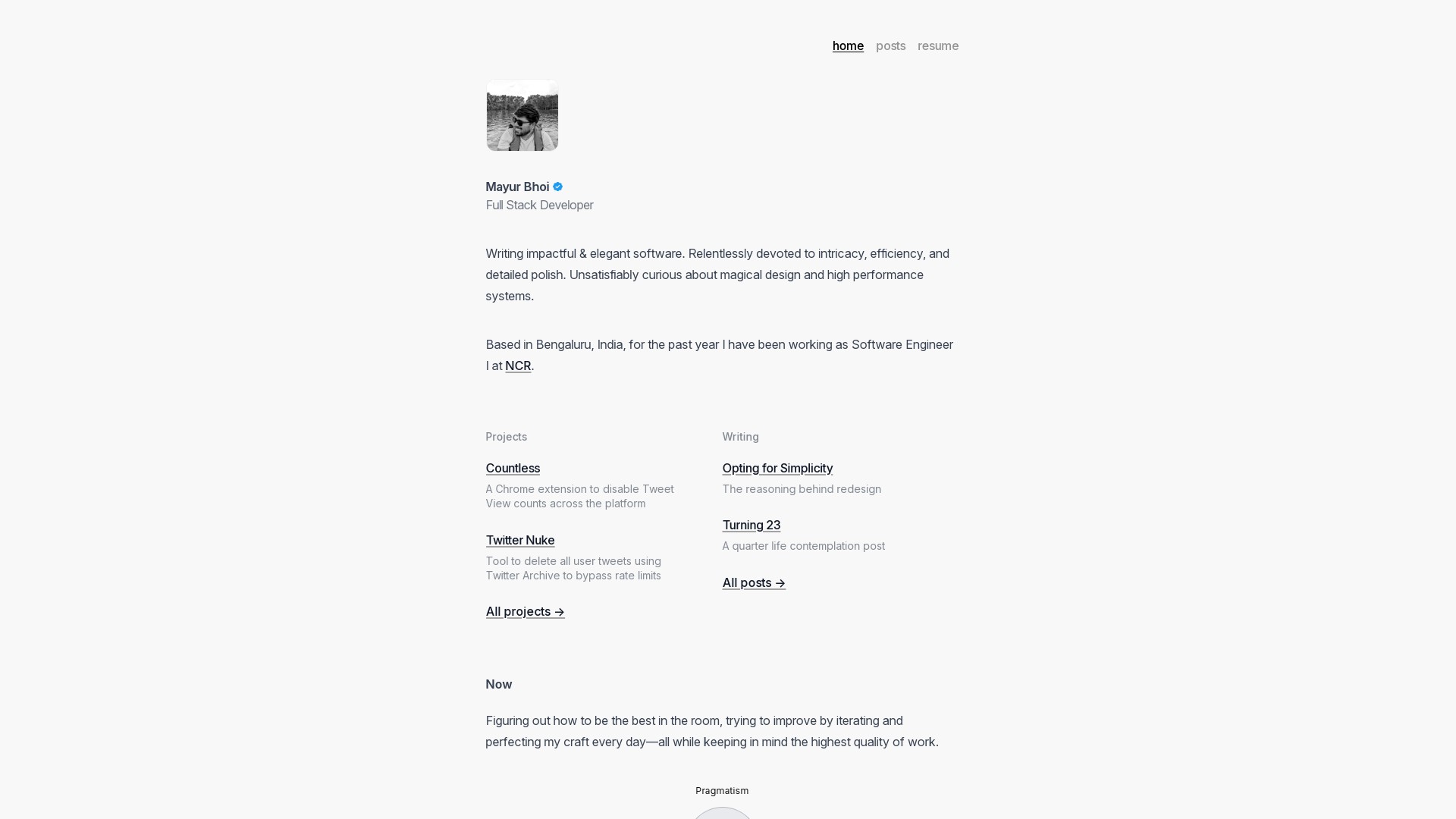 home posts resume

Mayur Bhoi
Full Stack Developer

Writing impactful & elegant software. Relentlessly devoted to intricacy, efficiency, and detailed polish. Unsatisfiably curious about magical design and high performance systems.

Based in Bengaluru, India, for the past year I have been working as Software Engineer I at NCR.

Projects

Countless
A Chrome extension to disable Tweet View counts across the platform

Twitter Nuke
Tool to delete all user tweets using Twitter Archive to bypass rate limits

All projects →

Writing

Opting for Simplicity
The reasoning behind redesign

Turning 23
A quarter life contemplation post

All posts →

Now

Figuring out how to be the best in the room, trying to improve by iterating and perfecting my craft every day—all while keeping in mind the highest quality of work.

Pragmatism